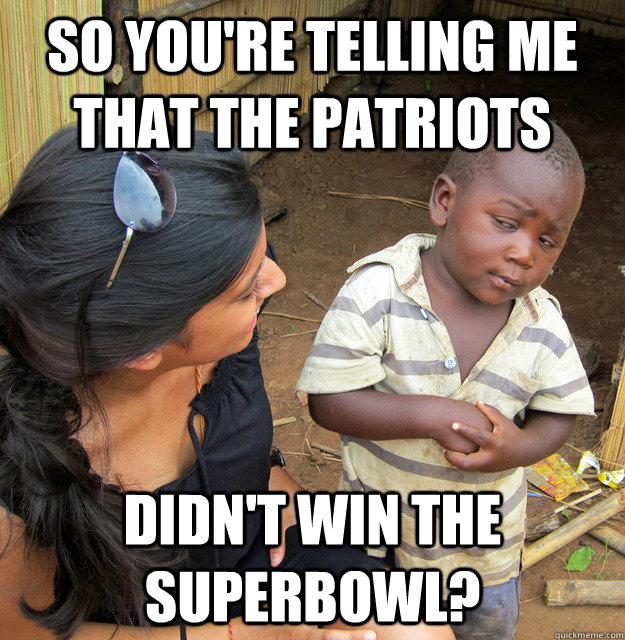 SO YOU'RE TELLING ME THAT THE PATRIOTS

DIDN'T WIN THE SUPERBOWL?

quickmeme.com